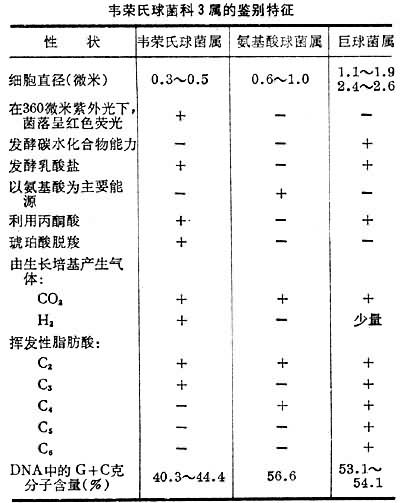 韦荣氏球菌科3属的鉴别特征

| 性　状 | 韦荣氏球菌属 | 氨基酸球菌属 | 巨球菌属 |
|---|---|---|---|
| 细胞直径(微米) | 0.3～0.5 | 0.6～1.0 | 1.1～1.9 2.4～2.6 |
| 在360微米紫外光下,菌落呈红色荧光 | + | - | - |
| 发酵碳水化合物能力 | - | - | + |
| 发酵乳酸盐 | + | - | + |
| 以氨基酸为主要能源 | - | + | - |
| 利用丙酮酸 | + | - | + |
| 琥珀酸脱羧 | + | - | - |
| 由生长培基产生气体: | | | |
| $CO_2$ | + | + | + |
| $H_2$ | + | - | 少量 |
| 挥发性脂肪酸: | | | |
| $C_2$ | + | + | + |
| $C_3$ | + | - | + |
| $C_4$ | - | + | + |
| $C_5$ | - | - | + |
| $C_6$ | - | - | + |
| DNA中的G+C克分子含量(%) | 40.3～44.4 | 56.6 | 53.1～54.1 |